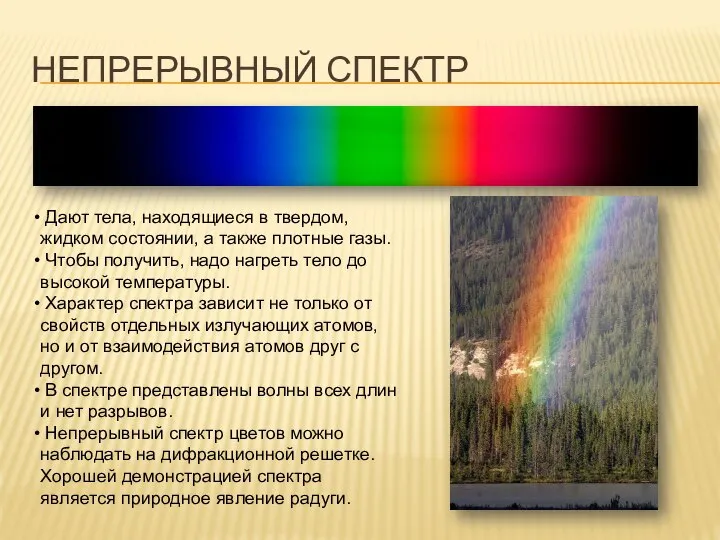 НЕПРЕРЫВНЫЙ СПЕКТР

• Дают тела, находящиеся в твердом, жидком состоянии, а также плотные газы.
• Чтобы получить, надо нагреть тело до высокой температуры.
• Характер спектра зависит не только от свойств отдельных излучающих атомов, но и от взаимодействия атомов друг с другом.
• В спектре представлены волны всех длин и нет разрывов.
• Непрерывный спектр цветов можно наблюдать на дифракционной решетке. Хорошей демонстрацией спектра является природное явление радуги.